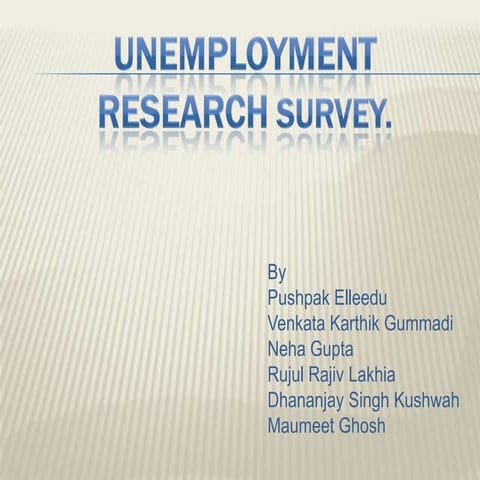 UNEMPLOYMENT RESEARCH SURVEY.

By
Pushpak Elleedu
Venkata Karthik Gummadi
Neha Gupta
Rujul Rajiv Lakhia
Dhananjay Singh Kushwah
Maumeet Ghosh